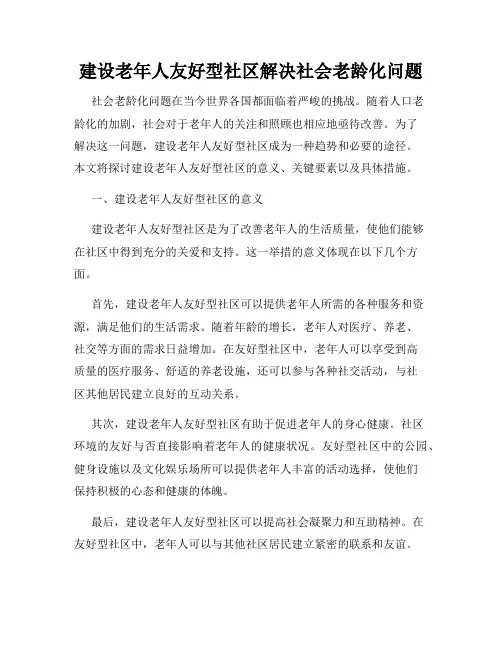 建设老年人友好型社区解决社会老龄化问题

社会老龄化问题在当今世界各国都面临着严峻的挑战。随着人口老龄化的加剧，社会对于老年人的关注和照顾也相应地亟待改善。为了解决这一问题，建设老年人友好型社区成为一种趋势和必要的途径。本文将探讨建设老年人友好型社区的意义、关键要素以及具体措施。

一、建设老年人友好型社区的意义

建设老年人友好型社区是为了改善老年人的生活质量，使他们能够在社区中得到充分的关爱和支持。这一举措的意义体现在以下几个方面。

首先，建设老年人友好型社区可以提供老年人所需的各种服务和资源，满足他们的生活需求。随着年龄的增长，老年人对医疗、养老、社交等方面的需求日益增加。在友好型社区中，老年人可以享受到高质量的医疗服务、舒适的养老设施，还可以参与各种社交活动，与社区其他居民建立良好的互动关系。

其次，建设老年人友好型社区有助于促进老年人的身心健康。社区环境的友好与否直接影响着老年人的健康状况。友好型社区中的公园、健身设施以及文化娱乐场所可以提供老年人丰富的活动选择，使他们保持积极的心态和健康的体魄。

最后，建设老年人友好型社区可以提高社会凝聚力和互助精神。在友好型社区中，老年人可以与其他社区居民建立紧密的联系和友谊。